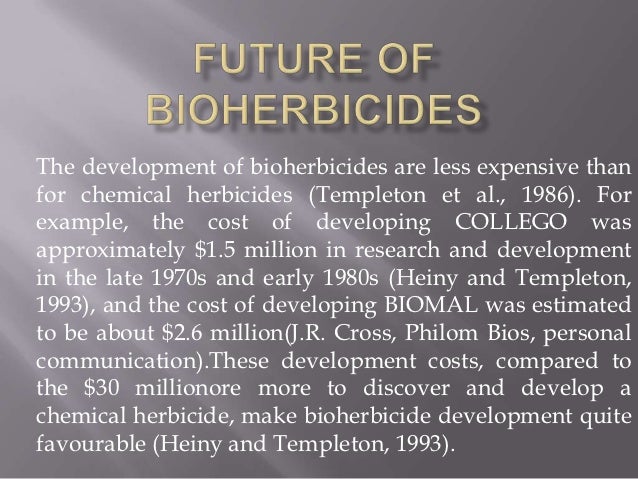 FUTURE OF BIOHERBICIDES

The development of bioherbicides are less expensive than for chemical herbicides (Templeton et al., 1986). For example, the cost of developing COLLEGO was approximately $1.5 million in research and development in the late 1970s and early 1980s (Heiny and Templeton, 1993), and the cost of developing BIOMAL was estimated to be about $2.6 million(J.R. Cross, Philom Bios, personal communication).These development costs, compared to the $30 millionore more to discover and develop a chemical herbicide, make bioherbicide development quite favourable (Heiny and Templeton, 1993).